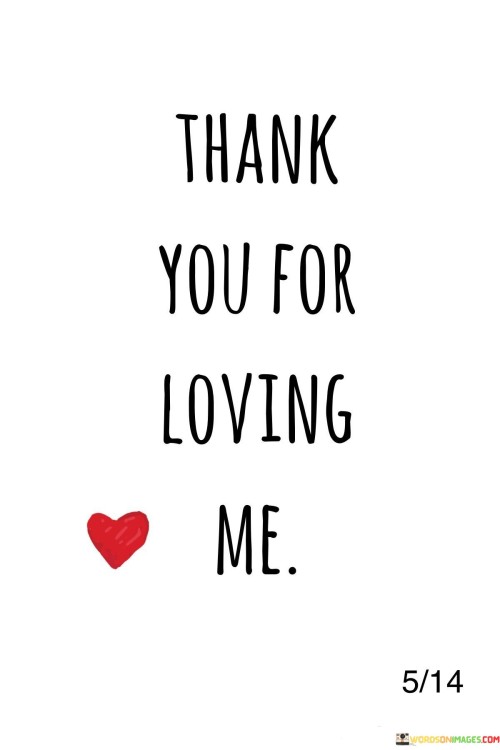 THANK YOU FOR LOVING ME.

5/14

WORDSONIMAGES.COM